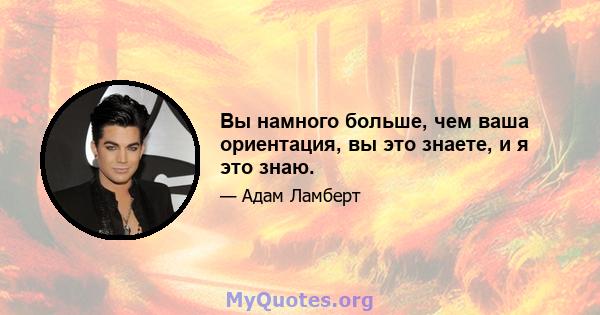 Вы намного больше, чем ваша ориентация, вы это знаете, и я это знаю.

— Адам Ламберт

MyQuotes.org